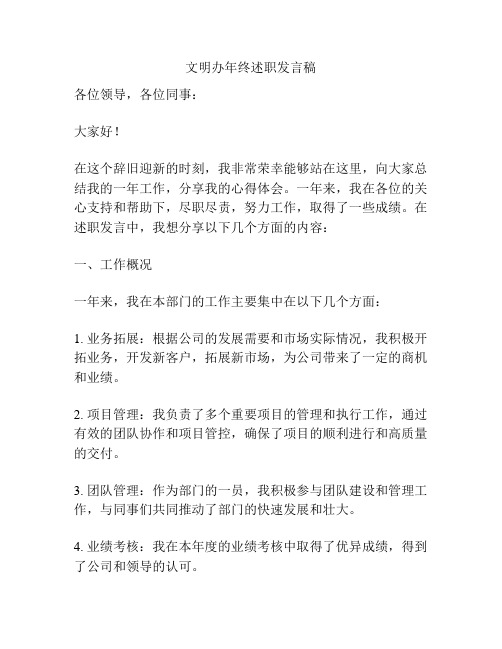 文明办年终述职发言稿

各位领导，各位同事：

大家好！

在这个辞旧迎新的时刻，我非常荣幸能够站在这里，向大家总结我的一年工作，分享我的心得体会。一年来，我在各位的关心支持和帮助下，尽职尽责，努力工作，取得了一些成绩。在述职发言中，我想分享以下几个方面的内容：

一、工作概况

一年来，我在本部门的工作主要集中在以下几个方面：

1. 业务拓展：根据公司的发展需要和市场实际情况，我积极开拓业务，开发新客户，拓展新市场，为公司带来了一定的商机和业绩。

2. 项目管理：我负责了多个重要项目的管理和执行工作，通过有效的团队协作和项目管控，确保了项目的顺利进行和高质量的交付。

3. 团队管理：作为部门的一员，我积极参与团队建设和管理工作，与同事们共同推动了部门的快速发展和壮大。

4. 业绩考核：我在本年度的业绩考核中取得了优异成绩，得到了公司和领导的认可。